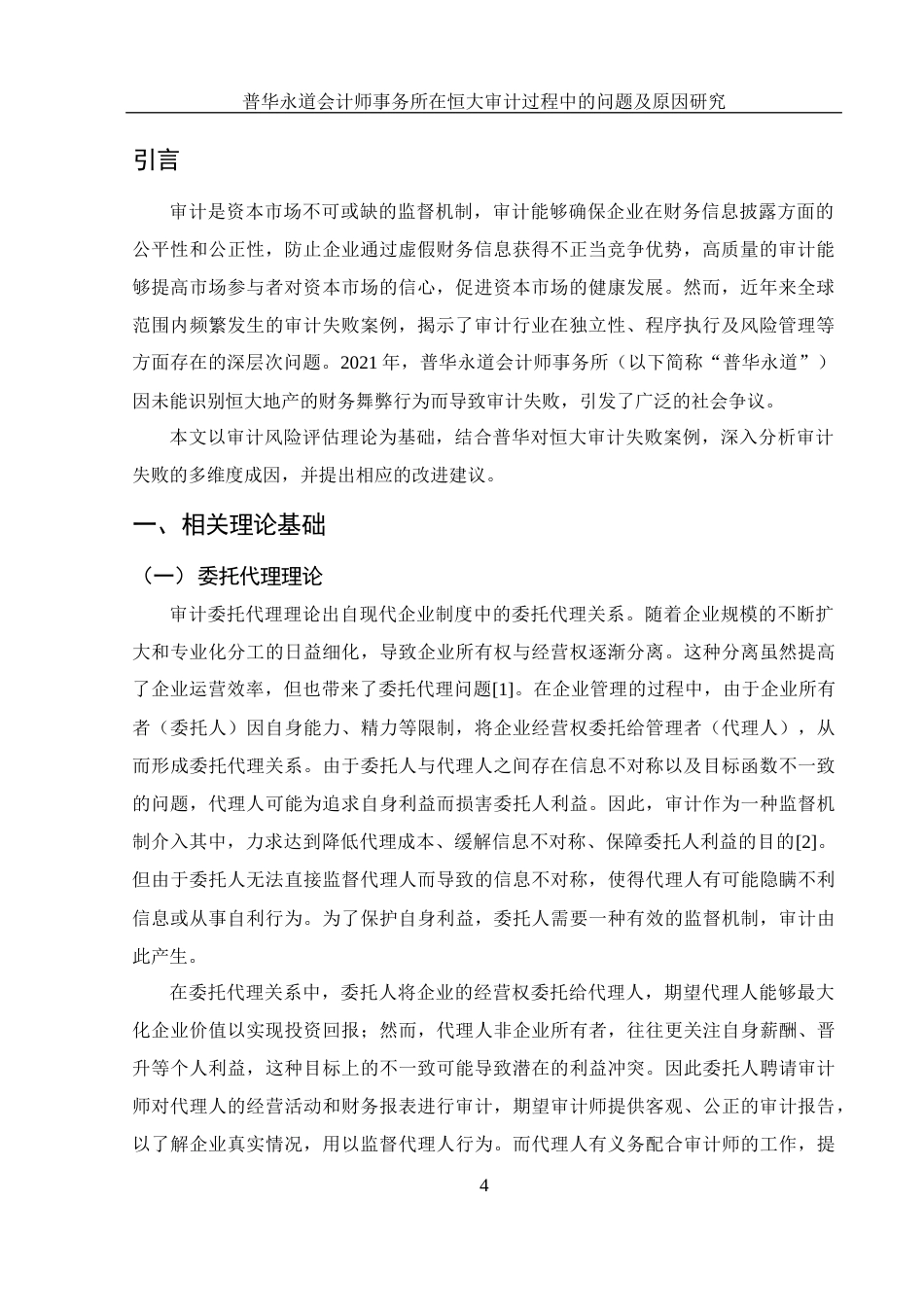 普华永道会计师事务所在恒大审计过程中的问题及原因研究

引言

审计是资本市场不可或缺的监督机制，审计能够确保企业在财务信息披露方面的公平性和公正性，防止企业通过虚假财务信息获得不正当竞争优势，高质量的审计能够提高市场参与者对资本市场的信心，促进资本市场的健康发展。然而，近年来全球范围内频繁发生的审计失败案例，揭示了审计行业在独立性、程序执行及风险管理等方面存在的深层次问题。2021 年，普华永道会计师事务所（以下简称“普华永道”）因未能识别恒大地产的财务舞弊行为而导致审计失败，引发了广泛的社会争议。

本文以审计风险评估理论为基础，结合普华对恒大审计失败案例，深入分析审计失败的多维度成因，并提出相应的改进建议。

一、相关理论基础

（一）委托代理理论

审计委托代理理论出自现代企业制度中的委托代理关系。随着企业规模的不断扩大和专业化分工的日益细化，导致企业所有权与经营权逐渐分离。这种分离虽然提高了企业运营效率，但也带来了委托代理问题[1]。在企业管理的过程中，由于企业所有者（委托人）因自身能力、精力等限制，将企业经营权委托给管理者（代理人），从而形成委托代理关系。由于委托人与代理人之间存在信息不对称以及目标函数不一致的问题，代理人可能为追求自身利益而损害委托人利益。因此，审计作为一种监督机制介入其中，力求达到降低代理成本、缓解信息不对称、保障委托人利益的目的[2]。但由于委托人无法直接监督代理人而导致的信息不对称，使得代理人有可能隐瞒不利信息或从事自利行为。为了保护自身利益，委托人需要一种有效的监督机制，审计由此产生。

在委托代理关系中，委托人将企业的经营权委托给代理人，期望代理人能够最大化企业价值以实现投资回报；然而，代理人非企业所有者，往往更关注自身薪酬、晋升等个人利益，这种目标上的不一致可能导致潜在的利益冲突。因此委托人聘请审计师对代理人的经营活动和财务报表进行审计，期望审计师提供客观、公正的审计报告，以了解企业真实情况，用以监督代理人行为。而代理人有义务配合审计师的工作，提

4